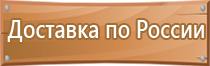 Доставка по России